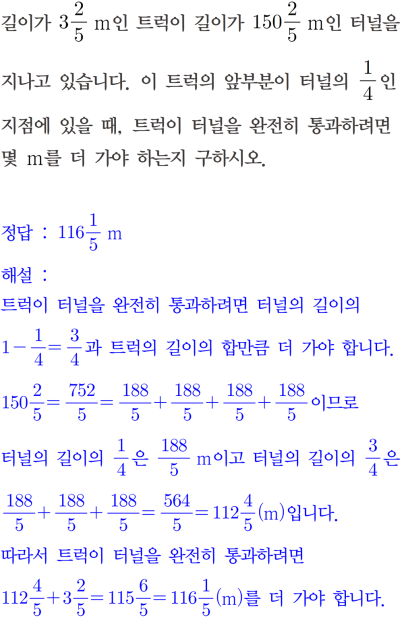 길이가 $3\frac{2}{5}$ m인 트럭이 길이가 $150\frac{2}{5}$ m인 터널을 지나고 있습니다. 이 트럭의 앞부분이 터널의 $\frac{1}{4}$인 지점에 있을 때, 트럭이 터널을 완전히 통과하려면 몇 m를 더 가야 하는지 구하시오.

정답 : $116\frac{1}{5}$ m

해설 :

트럭이 터널을 완전히 통과하려면 터널의 길이의 $1-\frac{1}{4}=\frac{3}{4}$과 트럭의 길이의 합만큼 더 가야 합니다.

$150\frac{2}{5}=\frac{752}{5}=\frac{188}{5}+\frac{188}{5}+\frac{188}{5}+\frac{188}{5}$이므로

터널의 길이의 $\frac{1}{4}$은 $\frac{188}{5}$ m이고 터널의 길이의 $\frac{3}{4}$은

$\frac{188}{5}+\frac{188}{5}+\frac{188}{5}=\frac{564}{5}=112\frac{4}{5}$(m)입니다.

따라서 트럭이 터널을 완전히 통과하려면

$112\frac{4}{5}+3\frac{2}{5}=115\frac{6}{5}=116\frac{1}{5}$(m)를 더 가야 합니다.